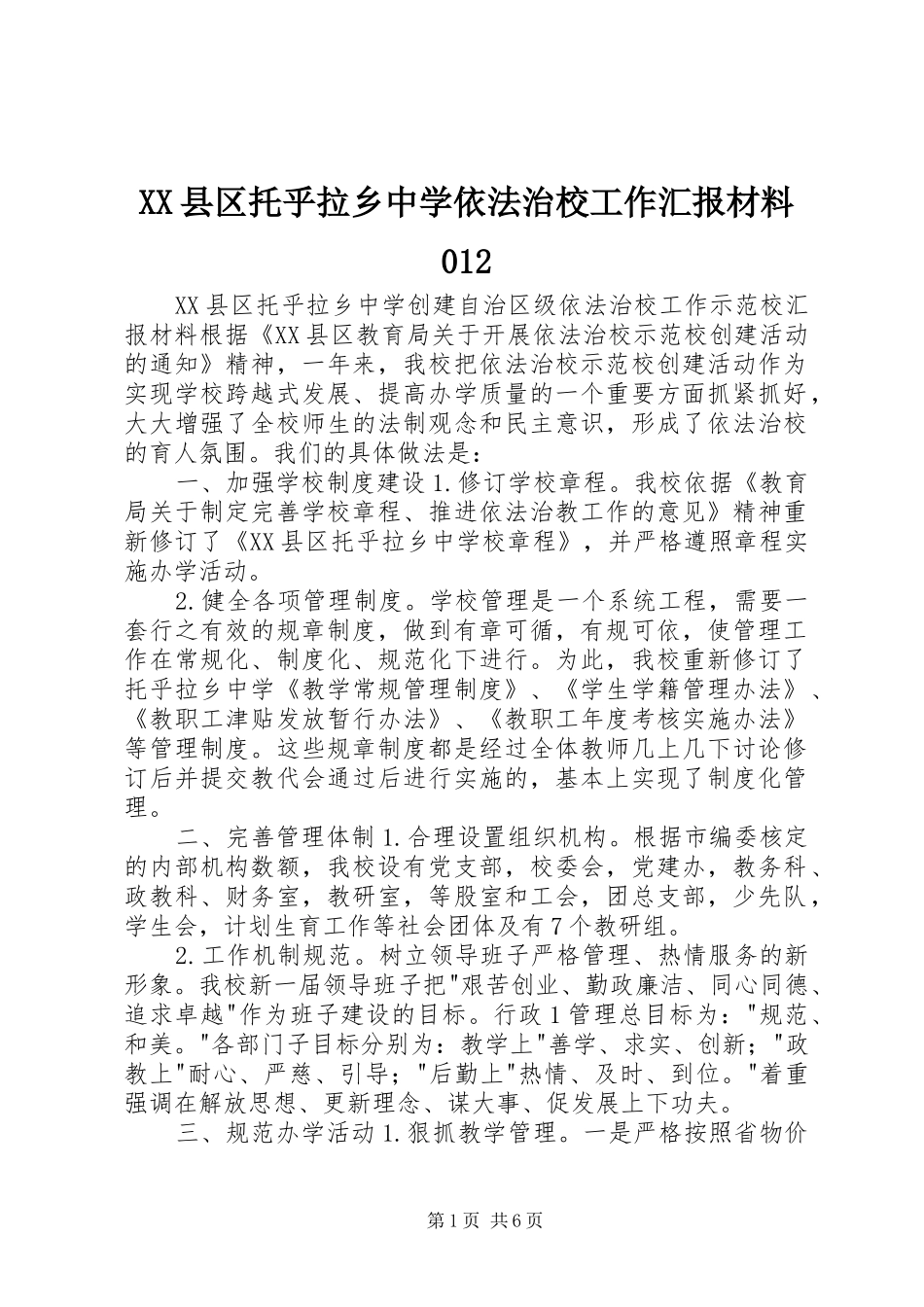 XX县区托乎拉乡中学依法治校工作汇报材料012

XX县区托乎拉乡中学创建自治区级依法治校工作示范校汇报材料根据《XX县区教育局关于开展依法治校示范校创建活动的通知》精神，一年来，我校把依法治校示范校创建活动作为实现学校跨越式发展、提高办学质量的一个重要方面抓紧抓好，大大增强了全校师生的法制观念和民主意识，形成了依法治校的育人氛围。我们的具体做法是：

一、加强学校制度建设1.修订学校章程。我校依据《教育局关于制定完善学校章程、推进依法治教工作的意见》精神重新修订了《XX县区托乎拉乡中学校章程》，并严格遵照章程实施办学活动。

2.健全各项管理制度。学校管理是一个系统工程，需要一套行之有效的规章制度，做到有章可循，有规可依，使管理工作在常规化、制度化、规范化下进行。为此，我校重新修订了托乎拉乡中学《教学常规管理制度》、《学生学籍管理办法》、《教职工津贴发放暂行办法》、《教职工年度考核实施办法》等管理制度。这些规章制度都是经过全体教师几上几下讨论修订后并提交教代会通过后进行实施的，基本上实现了制度化管理。

二、完善管理体制1.合理设置组织机构。根据市编委核定的内部机构数额，我校设有党支部，校委会，党建办，教务科、政教科、财务室，教研室，等股室和工会，团总支部，少先队，学生会，计划生育工作等社会团体及有7个教研组。

2.工作机制规范。树立领导班子严格管理、热情服务的新形象。我校新一届领导班子把"艰苦创业、勤政廉洁、同心同德、追求卓越"作为班子建设的目标。行政1管理总目标为："规范、和美。"各部门子目标分别为：教学上"善学、求实、创新；"政教上"耐心、严慈、引导；"后勤上"热情、及时、到位。"着重强调在解放思想、更新理念、谋大事、促发展上下功夫。

三、规范办学活动1.狠抓教学管理。一是严格按照省物价

第1页 共6页